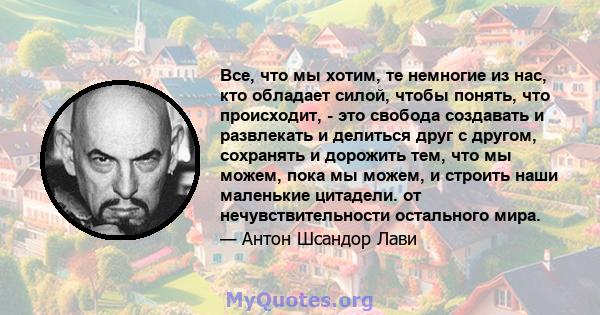 Все, что мы хотим, те немногие из нас, кто обладает силой, чтобы понять, что происходит, - это свобода создавать и развлекать и делиться друг с другом, сохранять и дорожить тем, что мы можем, пока мы можем, и строить наши маленькие цитадели. от нечувствительности остального мира.
— Антон Шсандор Лави

MyQuotes.org